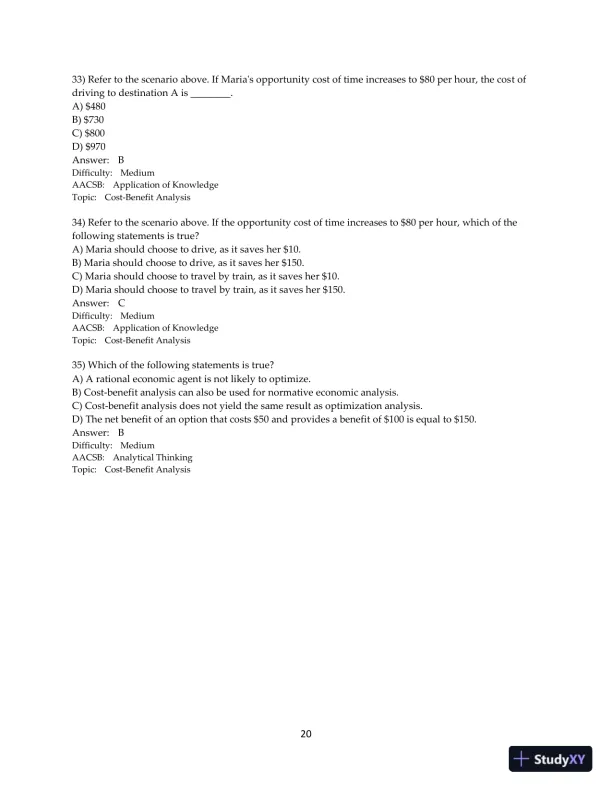 33) Refer to the scenario above. If Maria's opportunity cost of time increases to \$80 per hour, the cost of driving to destination A is ________.
A) \$480
B) \$730
C) \$800
D) \$970
Answer: B
Difficulty: Medium
AACSB: Application of Knowledge
Topic: Cost-Benefit Analysis

34) Refer to the scenario above. If the opportunity cost of time increases to \$80 per hour, which of the following statements is true?
A) Maria should choose to drive, as it saves her \$10.
B) Maria should choose to drive, as it saves her \$150.
C) Maria should choose to travel by train, as it saves her \$10.
D) Maria should choose to travel by train, as it saves her \$150.
Answer: C
Difficulty: Medium
AACSB: Application of Knowledge
Topic: Cost-Benefit Analysis

35) Which of the following statements is true?
A) A rational economic agent is not likely to optimize.
B) Cost-benefit analysis can also be used for normative economic analysis.
C) Cost-benefit analysis does not yield the same result as optimization analysis.
D) The net benefit of an option that costs \$50 and provides a benefit of \$100 is equal to \$150.
Answer: B
Difficulty: Medium
AACSB: Analytical Thinking
Topic: Cost-Benefit Analysis

20

StudyXY